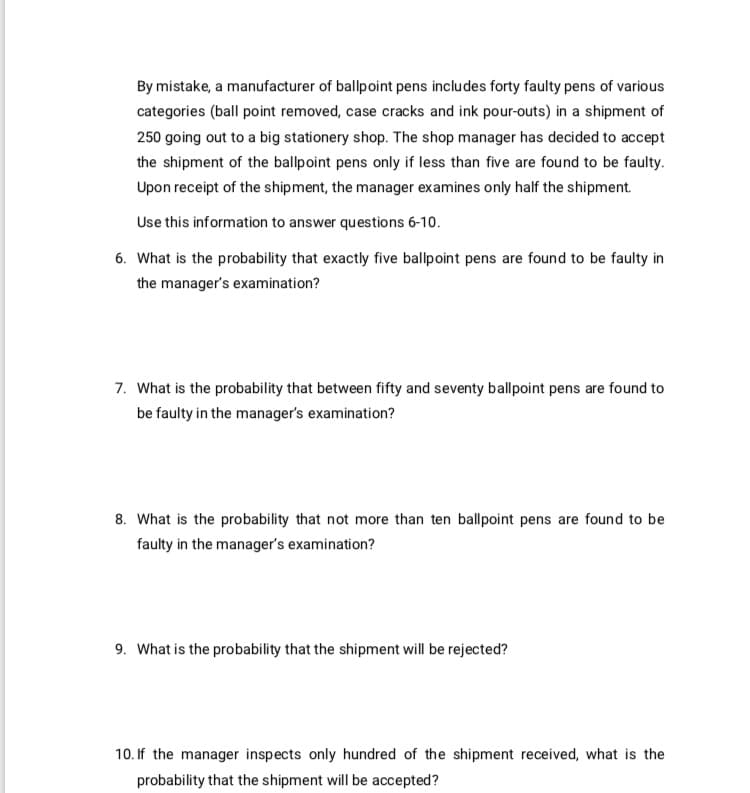 By mistake, a manufacturer of ballpoint pens includes forty faulty pens of various categories (ball point removed, case cracks and ink pour-outs) in a shipment of 250 going out to a big stationery shop. The shop manager has decided to accept the shipment of the ballpoint pens only if less than five are found to be faulty. Upon receipt of the shipment, the manager examines only half the shipment.

Use this information to answer questions 6-10.

6. What is the probability that exactly five ballpoint pens are found to be faulty in the manager's examination?

7. What is the probability that between fifty and seventy ballpoint pens are found to be faulty in the manager's examination?

8. What is the probability that not more than ten ballpoint pens are found to be faulty in the manager's examination?

9. What is the probability that the shipment will be rejected?

10. If the manager inspects only hundred of the shipment received, what is the probability that the shipment will be accepted?